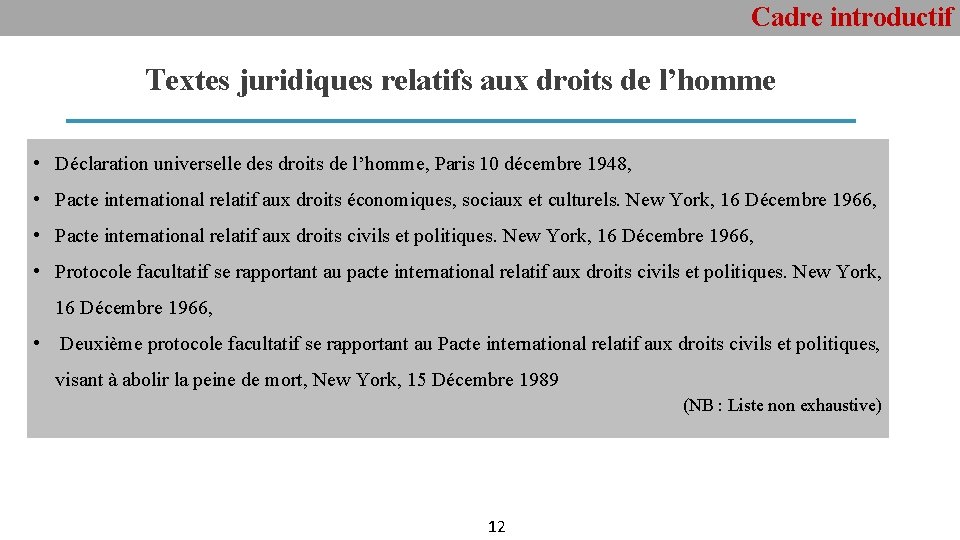 Cadre introductif

Textes juridiques relatifs aux droits de l’homme

• Déclaration universelle des droits de l’homme, Paris 10 décembre 1948,

• Pacte international relatif aux droits économiques, sociaux et culturels. New York, 16 Décembre 1966,

• Pacte international relatif aux droits civils et politiques. New York, 16 Décembre 1966,

• Protocole facultatif se rapportant au pacte international relatif aux droits civils et politiques. New York, 16 Décembre 1966,

• Deuxième protocole facultatif se rapportant au Pacte international relatif aux droits civils et politiques, visant à abolir la peine de mort, New York, 15 Décembre 1989

(NB : Liste non exhaustive)

12